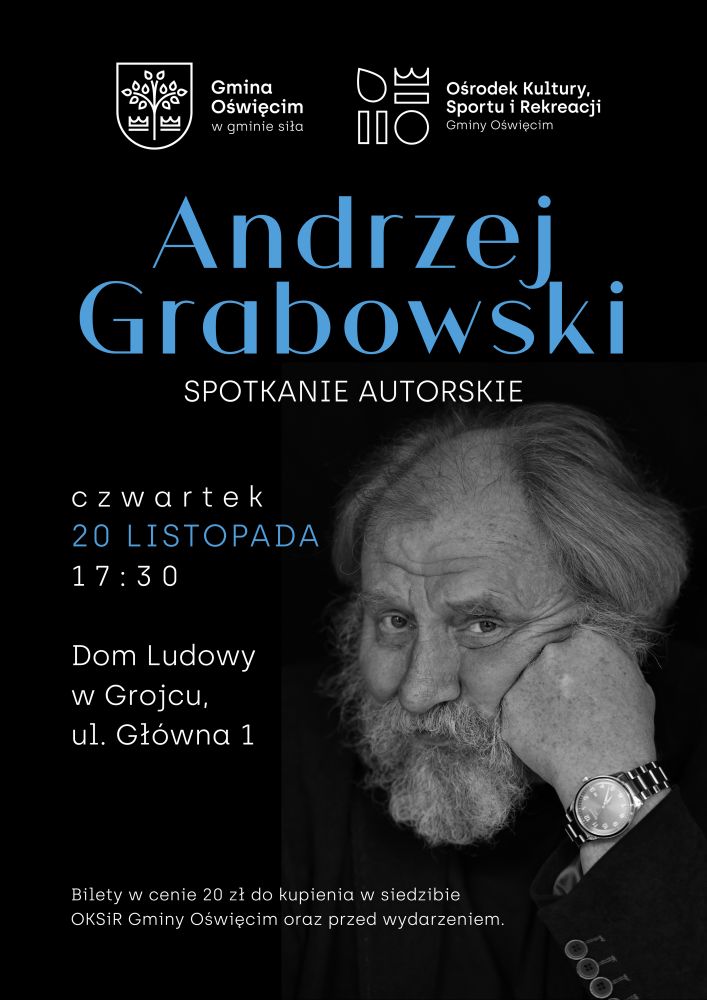 Gmina
Oświęcim
w gminie siła

Ośrodek Kultury,
Sportu i Rekreacji
Gminy Oświęcim

Andrzej
Grabowski

SPOTKANIE AUTORSKIE

czwartek
20 LISTOPADA
17:30

Dom Ludowy
w Grojcu,
ul. Główna 1

Bilety w cenie 20 zł do kupienia w siedzibie OKSiR Gminy Oświęcim oraz przed wydarzeniem.